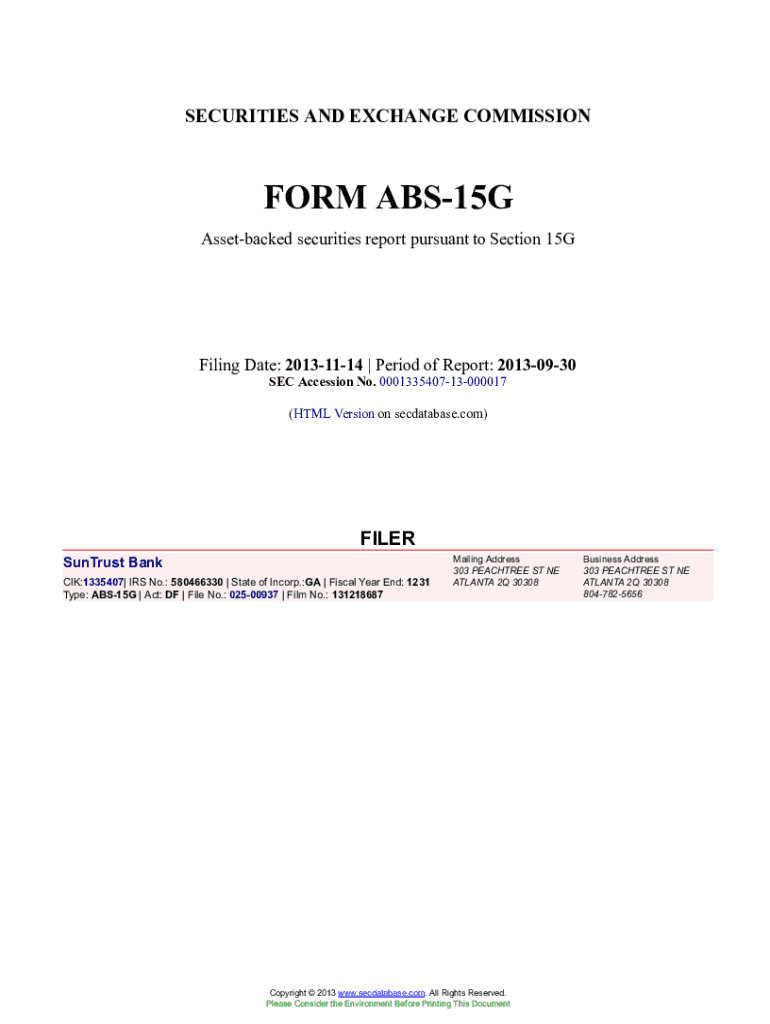 SECURITIES AND EXCHANGE COMMISSION

FORM ABS-15G

Asset-backed securities report pursuant to Section 15G

Filing Date: 2013-11-14 | Period of Report: 2013-09-30
SEC Accession No. 0001335407-13-000017

(HTML Version on secdatabase.com)

FILER

SunTrust Bank
CIK:1335407| IRS No.: 580466330 | State of Incorp.:GA | Fiscal Year End: 1231
Type: ABS-15G | Act: DF | File No.: 025-00937 | Film No.: 131218687

Mailing Address
303 PEACHTREE ST NE
ATLANTA 2Q 30308

Business Address
303 PEACHTREE ST NE
ATLANTA 2Q 30308
804-782-5656

Copyright © 2013 www.secdatabase.com. All Rights Reserved.
Please Consider the Environment Before Printing This Document